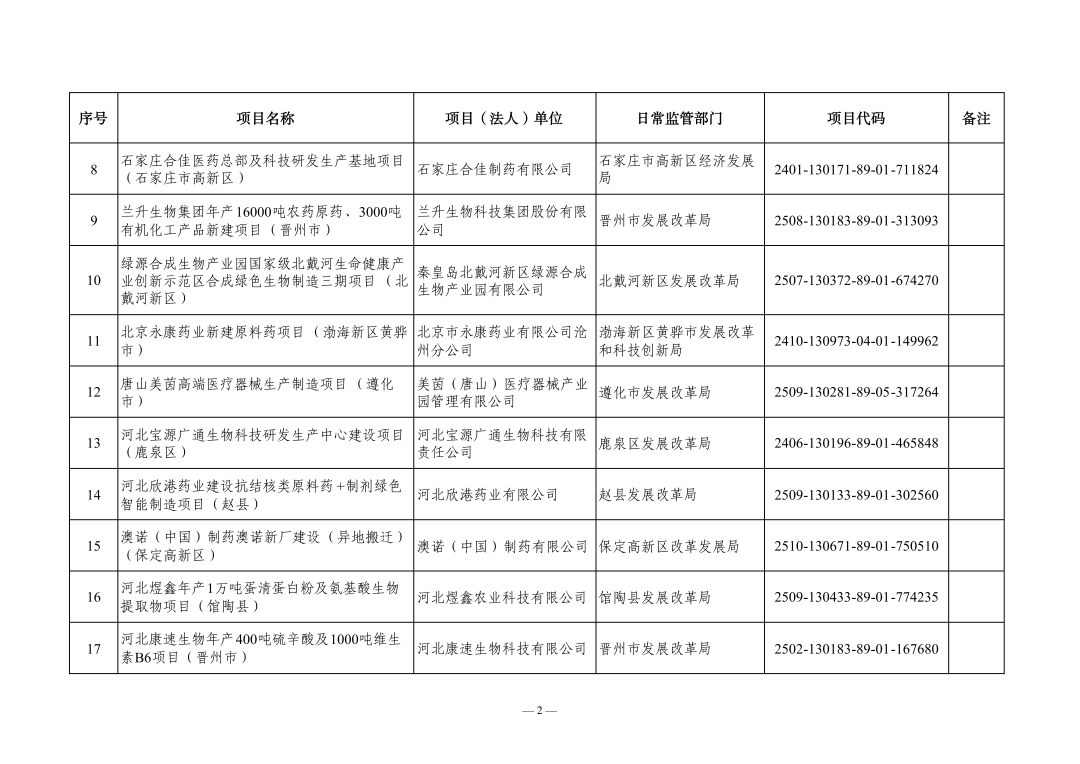 | 序号 | 项目名称 | 项目（法人）单位 | 日常监管部门 | 项目代码 | 备注 |
|---|---|---|---|---|---|
| 8 | 石家庄合佳医药总部及科技研发生产基地项目（石家庄市高新区） | 石家庄合佳制药有限公司 | 石家庄市高新区经济发展局 | 2401-130171-89-01-711824 | |
| 9 | 兰升生物集团年产16000吨农药原药、3000吨有机化工产品新建项目（晋州市） | 兰升生物科技集团股份有限公司 | 晋州市发展改革局 | 2508-130183-89-01-313093 | |
| 10 | 绿源合成生物产业园国家级北戴河生命健康产业创新示范区合成绿色生物制造三期项目（北戴河新区） | 秦皇岛北戴河新区绿源合成生物产业园有限公司 | 北戴河新区发展改革局 | 2507-130372-89-01-674270 | |
| 11 | 北京永康药业新建原料药项目（渤海新区黄骅市） | 北京市永康药业有限公司沧州分公司 | 渤海新区黄骅市发展改革和科技创新局 | 2410-130973-04-01-149962 | |
| 12 | 唐山美茵高端医疗器械生产制造项目（遵化市） | 美茵（唐山）医疗器械产业园管理有限公司 | 遵化市发展改革局 | 2509-130281-89-05-317264 | |
| 13 | 河北宝源广通生物科技研发生产中心建设项目（鹿泉区） | 河北宝源广通生物科技有限责任公司 | 鹿泉区发展改革局 | 2406-130196-89-01-465848 | |
| 14 | 河北欣港药业建设抗结核类原料药+制剂绿色智能制造项目（赵县） | 河北欣港药业有限公司 | 赵县发展改革局 | 2509-130133-89-01-302560 | |
| 15 | 澳诺（中国）制药澳诺新厂建设（异地搬迁）（保定高新区） | 澳诺（中国）制药有限公司 | 保定高新区改革发展局 | 2510-130671-89-01-750510 | |
| 16 | 河北煜鑫年产1万吨蛋清蛋白粉及氨基酸生物提取物项目（馆陶县） | 河北煜鑫农业科技有限公司 | 馆陶县发展改革局 | 2509-130433-89-01-774235 | |
| 17 | 河北康速生物年产400吨硫辛酸及1000吨维生素B6项目（晋州市） | 河北康速生物科技有限公司 | 晋州市发展改革局 | 2502-130183-89-01-167680 | |

— 2 —